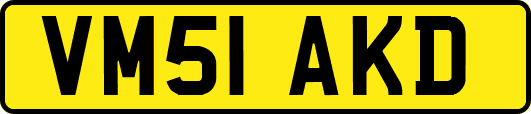 VM51 AKD